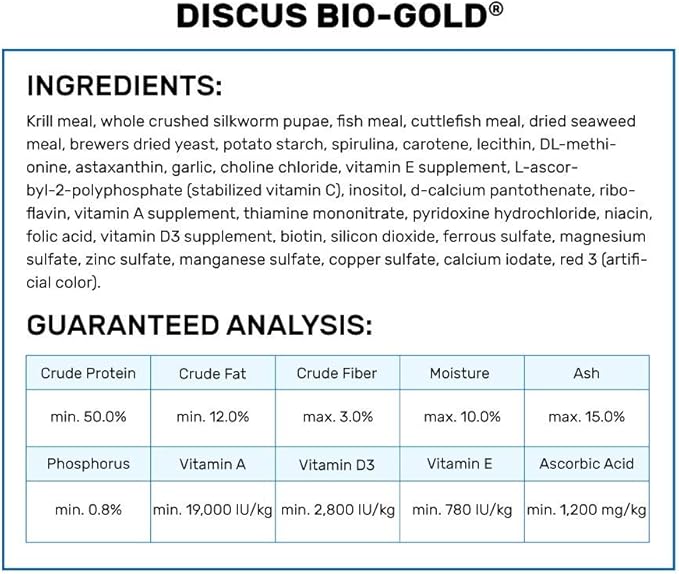 DISCUS BIO-GOLD®

INGREDIENTS:

Krill meal, whole crushed silkworm pupae, fish meal, cuttlefish meal, dried seaweed meal, brewers dried yeast, potato starch, spirulina, carotene, lecithin, DL-methionine, astaxanthin, garlic, choline chloride, vitamin E supplement, L-ascorbyl-2-polyphosphate (stabilized vitamin C), inositol, d-calcium pantothenate, riboflavin, vitamin A supplement, thiamine mononitrate, pyridoxine hydrochloride, niacin, folic acid, vitamin D3 supplement, biotin, silicon dioxide, ferrous sulfate, magnesium sulfate, zinc sulfate, manganese sulfate, copper sulfate, calcium iodate, red 3 (artificial color).

GUARANTEED ANALYSIS:

| Crude Protein | Crude Fat | Crude Fiber | Moisture | Ash |
|---|---|---|---|---|
| min. 50.0% | min. 12.0% | max. 3.0% | max. 10.0% | max. 15.0% |
| Phosphorus | Vitamin A | Vitamin D3 | Vitamin E | Ascorbic Acid |
| min. 0.8% | min. 19,000 IU/kg | min. 2,800 IU/kg | min. 780 IU/kg | min. 1,200 mg/kg |